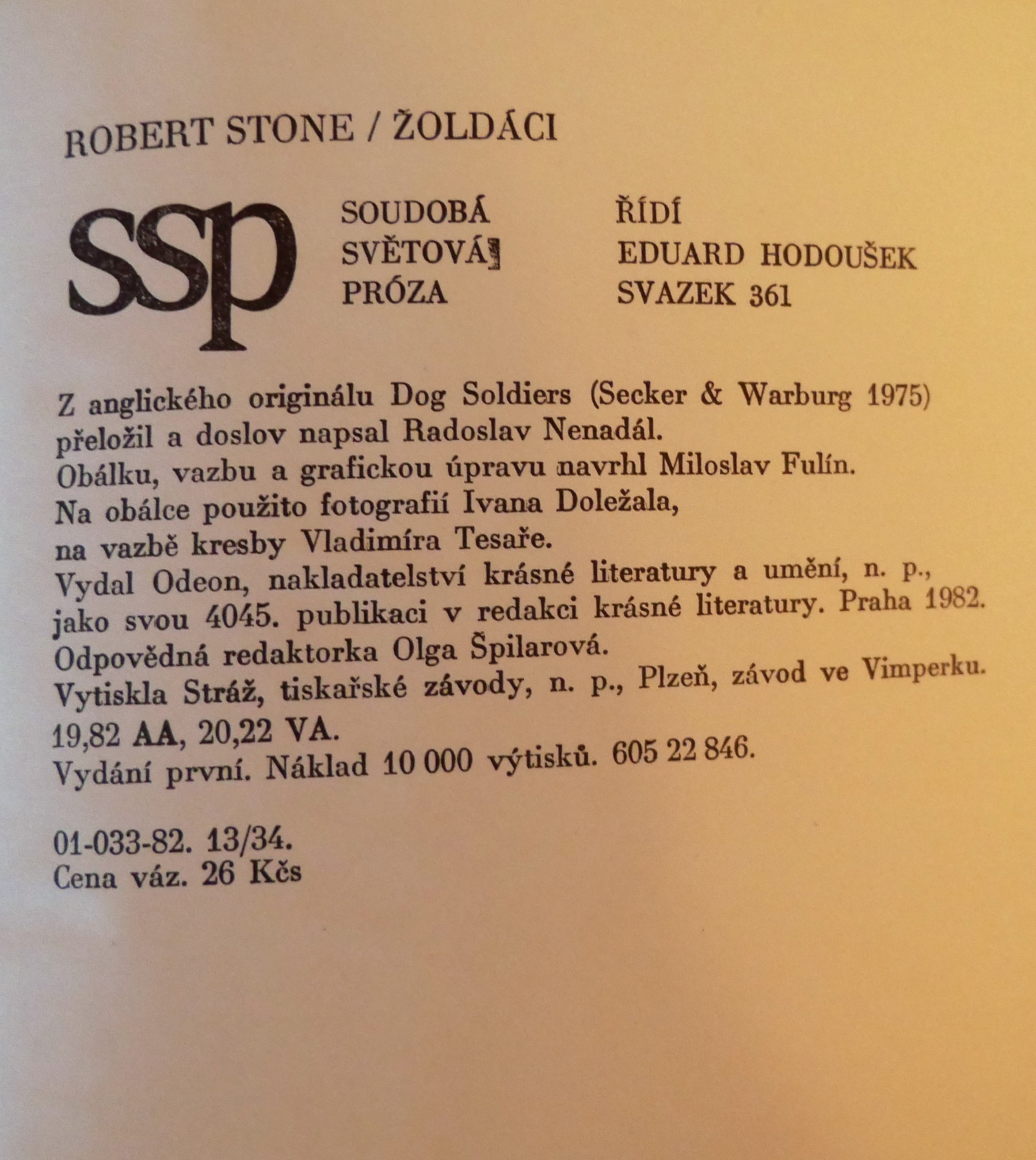 ROBERT STONE / ŽOLDÁCI

ssp

SOUDOBÁ
SVĚTOVÁ
PRÓZA

ŘÍDÍ
EDUARD HODOUŠEK
SVAZEK 361

Z anglického originálu Dog Soldiers (Secker & Warburg 1975) přeložil a doslov napsal Radoslav Nenadál.
Obálku, vazbu a grafickou úpravu navrhl Miloslav Fulín.
Na obálce použito fotografií Ivana Doležala, na vazbě kresby Vladimíra Tesaře.
Vydal Odeon, nakladatelství krásné literatury a umění, n. p., jako svou 4045. publikaci v redakci krásné literatury. Praha 1982.
Odpovědná redaktorka Olga Špilarová.
Vytiskla Stráž, tiskařské závody, n. p., Plzeň, závod ve Vimperku.
19,82 AA, 20,22 VA.
Vydání první. Náklad 10 000 výtisků. 605 22 846.

01-033-82. 13/34.
Cena váz. 26 Kčs